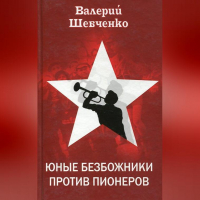 Валерий Шевченко

ЮНЫЕ БЕЗБОЖНИКИ ПРОТИВ ПИОНЕРОВ